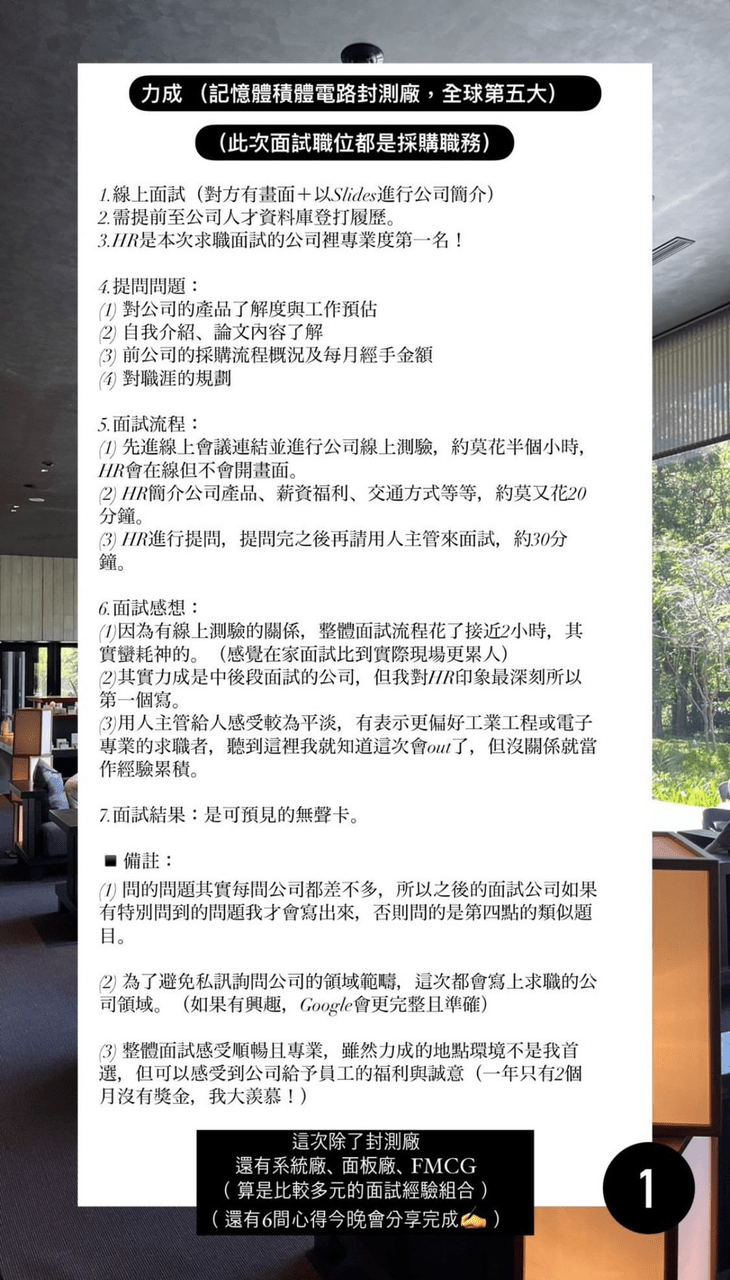 力成 （記憶體積體電路封測廠，全球第五大）

（此次面試職位都是採購職務）

1.線上面試（對方有畫面＋以Slides進行公司簡介）
2.需提前至公司人才資料庫登打履歷。
3.HR是本次求職面試的公司裡專業度第一名！

4.提問問題：
(1) 對公司的產品了解度與工作預估
(2) 自我介紹、論文內容了解
(3) 前公司的採購流程概況及每月經手金額
(4) 對職涯的規劃

5.面試流程：
(1) 先進線上會議連結並進行公司線上測驗，約莫花半個小時，HR會在線但不會開畫面。
(2) HR簡介公司產品、薪資福利、交通方式等等，約莫又花20分鐘。
(3) HR進行提問，提問完之後再請用人主管來面試，約30分鐘。

6.面試感想：
(1)因為有線上測驗的關係，整體面試流程花了接近2小時，其實蠻耗神的。（感覺在家面試比到實際現場更累人）
(2)其實力成是中後段面試的公司，但我對HR印象最深刻所以第一個寫。
(3)用人主管給人感受較為平淡，有表示更偏好工業工程或電子專業的求職者，聽到這裡我就知道這次會out了，但沒關係就當作經驗累積。

7.面試結果：是可預見的無聲卡。

■ 備註：
(1) 問的問題其實每間公司都差不多，所以之後的面試公司如果有特別問到的問題我才會寫出來，否則問的是第四點的類似題目。

(2) 為了避免私訊詢問公司的領域範疇，這次都會寫上求職的公司領域。（如果有興趣，Google會更完整且準確）

(3) 整體面試感受順暢且專業，雖然力成的地點環境不是我首選，但可以感受到公司給予員工的福利與誠意（一年只有2個月沒有獎金，我大羨慕！）

這次除了封測廠
還有系統廠、面板廠、FMCG
（算是比較多元的面試經驗組合）
（還有6間心得今晚會分享完成✍️）

1